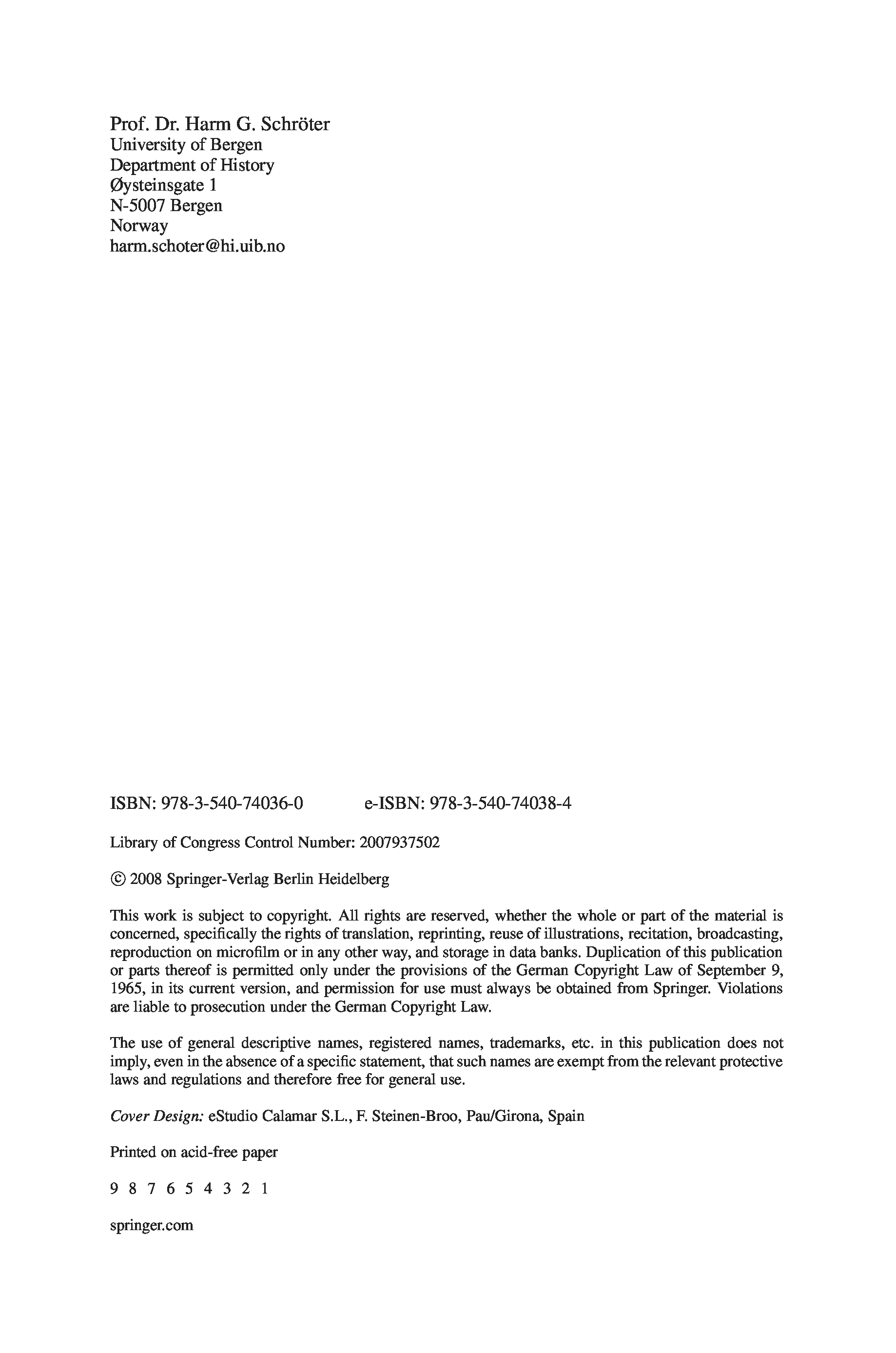 Prof. Dr. Harm G. Schröter
University of Bergen
Department of History
Øysteinsgate 1
N-5007 Bergen
Norway
harm.schoter@hi.uib.no

ISBN: 978-3-540-74036-0 e-ISBN: 978-3-540-74038-4

Library of Congress Control Number: 2007937502

© 2008 Springer-Verlag Berlin Heidelberg

This work is subject to copyright. All rights are reserved, whether the whole or part of the material is concerned, specifically the rights of translation, reprinting, reuse of illustrations, recitation, broadcasting, reproduction on microfilm or in any other way, and storage in data banks. Duplication of this publication or parts thereof is permitted only under the provisions of the German Copyright Law of September 9, 1965, in its current version, and permission for use must always be obtained from Springer. Violations are liable to prosecution under the German Copyright Law.

The use of general descriptive names, registered names, trademarks, etc. in this publication does not imply, even in the absence of a specific statement, that such names are exempt from the relevant protective laws and regulations and therefore free for general use.

Cover Design: eStudio Calamar S.L., F. Steinen-Broo, Pau/Girona, Spain

Printed on acid-free paper

9 8 7 6 5 4 3 2 1

springer.com